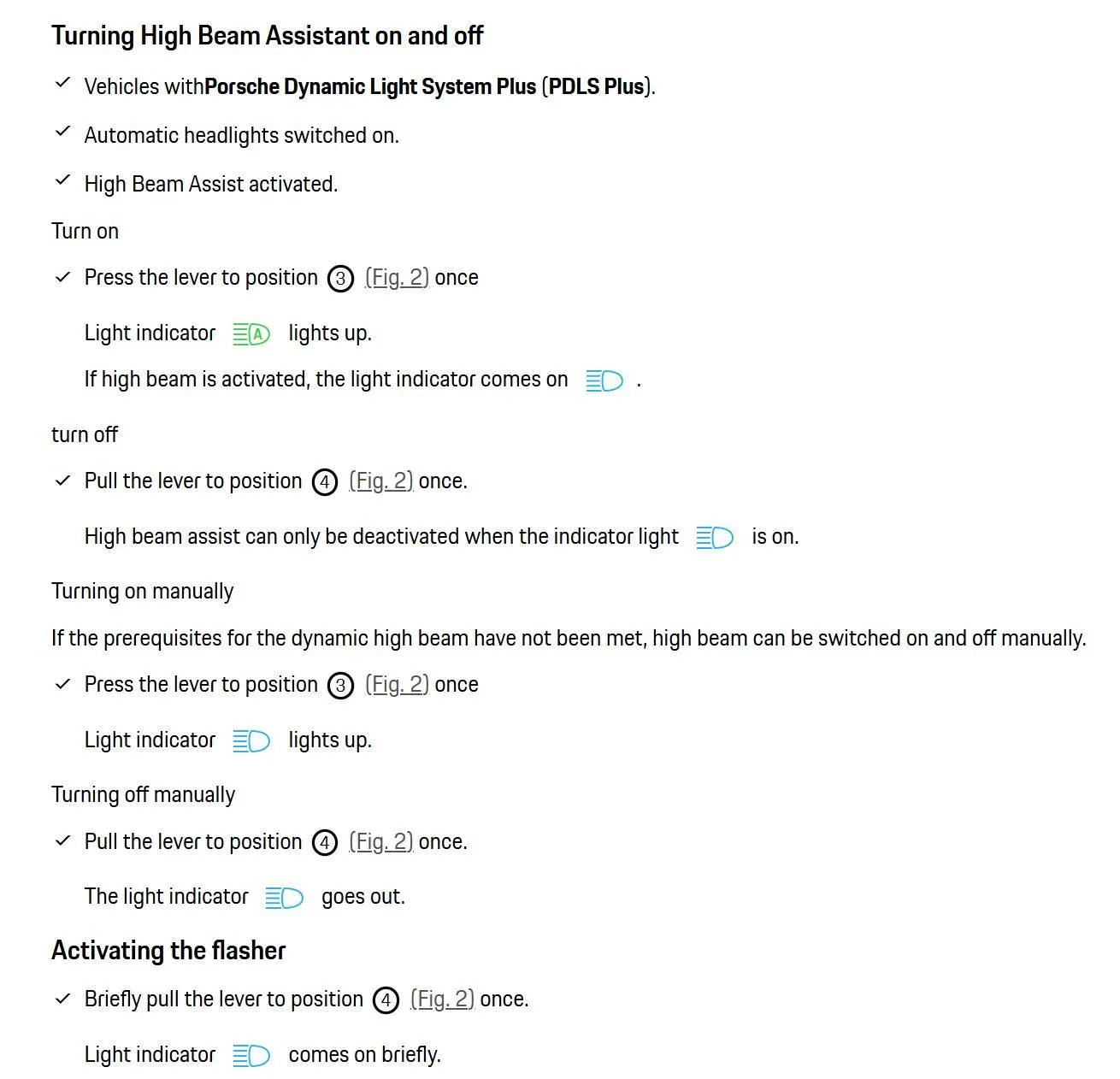 Turning High Beam Assistant on and off

✓ Vehicles withPorsche Dynamic Light System Plus (PDLS Plus).

✓ Automatic headlights switched on.

✓ High Beam Assist activated.

Turn on

✓ Press the lever to position ③ (Fig. 2) once

Light indicator A lights up.

If high beam is activated, the light indicator comes on .

turn off

✓ Pull the lever to position ④ (Fig. 2) once.

High beam assist can only be deactivated when the indicator light is on.

Turning on manually

If the prerequisites for the dynamic high beam have not been met, high beam can be switched on and off manually.

✓ Press the lever to position ③ (Fig. 2) once

Light indicator lights up.

Turning off manually

✓ Pull the lever to position ④ (Fig. 2) once.

The light indicator goes out.

Activating the flasher

✓ Briefly pull the lever to position ④ (Fig. 2) once.

Light indicator comes on briefly.